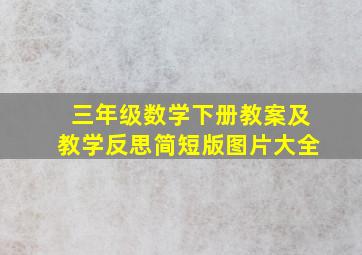 三年级数学下册教案及教学反思简短版图片大全